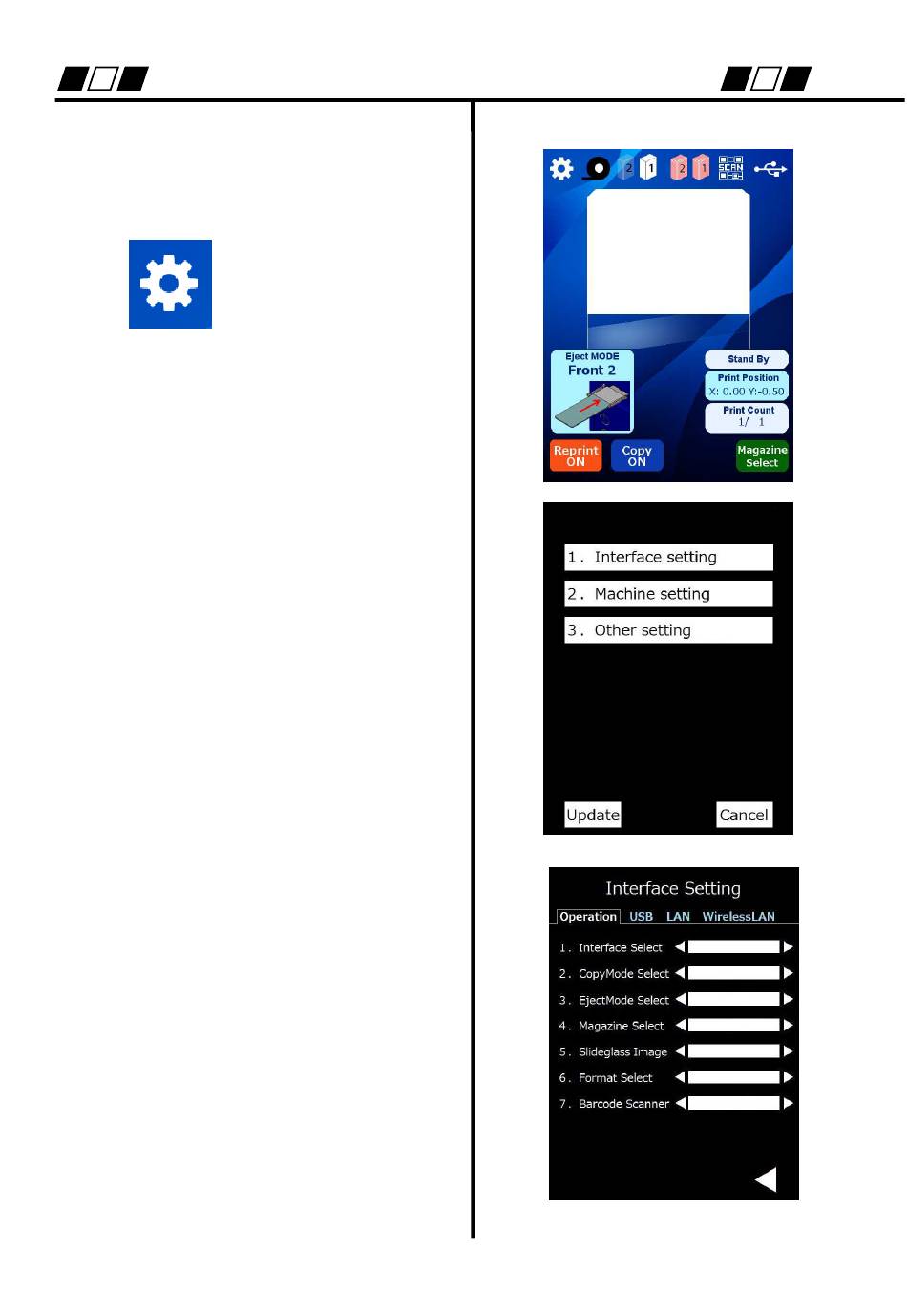 2 1 2 1 SCAN

Eject MODE
Front 2

Stand By

Print Position
X: 0.00 Y:-0.50

Print Count
1/ 1

Reprint ON

Copy ON

Magazine Select

1. Interface setting

2. Machine setting

3. Other setting

Update

Cancel

Interface Setting

Operation USB LAN WirelessLAN

1. Interface Select

2. CopyMode Select

3. EjectMode Select

4. Magazine Select

5. Slideglass Image

6. Format Select

7. Barcode Scanner